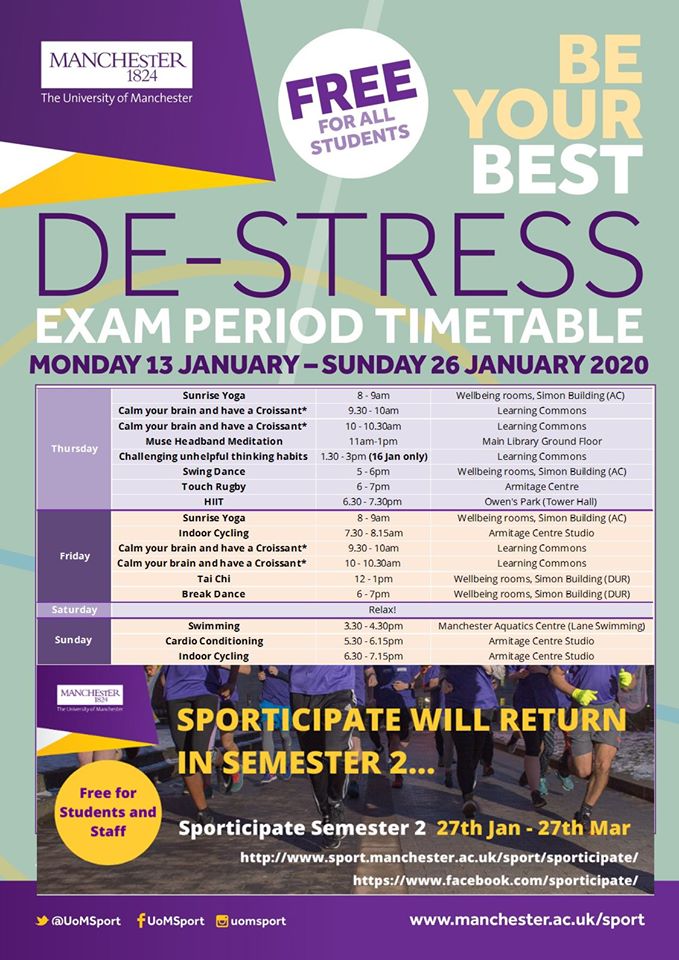 MANCHESTER
1824
The University of Manchester

FREE
FOR ALL
STUDENTS

BE
YOUR
BEST

DE-STRESS
EXAM PERIOD TIMETABLE
MONDAY 13 JANUARY – SUNDAY 26 JANUARY 2020

| | | | |
|---|---|---|---|
| Thursday | Sunrise Yoga | 8 - 9am | Wellbeing rooms, Simon Building (AC) |
| | Calm your brain and have a Croissant* | 9.30 - 10am | Learning Commons |
| | Calm your brain and have a Croissant* | 10 - 10.30am | Learning Commons |
| | Muse Headband Meditation | 11am-1pm | Main Library Ground Floor |
| | Challenging unhelpful thinking habits | 1.30 - 3pm (16 Jan only) | Learning Commons |
| | Swing Dance | 5 - 6pm | Wellbeing rooms, Simon Building (AC) |
| | Touch Rugby | 6 - 7pm | Armitage Centre |
| | HIIT | 6.30 - 7.30pm | Owen's Park (Tower Hall) |
| Friday | Sunrise Yoga | 8 - 9am | Wellbeing rooms, Simon Building (AC) |
| | Indoor Cycling | 7.30 - 8.15am | Armitage Centre Studio |
| | Calm your brain and have a Croissant* | 9.30 - 10am | Learning Commons |
| | Calm your brain and have a Croissant* | 10 - 10.30am | Learning Commons |
| | Tai Chi | 12 - 1pm | Wellbeing rooms, Simon Building (DUR) |
| | Break Dance | 6 - 7pm | Wellbeing rooms, Simon Building (DUR) |
| Saturday | | Relax! | |
| Sunday | Swimming | 3.30 - 4.30pm | Manchester Aquatics Centre (Lane Swimming) |
| | Cardio Conditioning | 5.30 - 6.15pm | Armitage Centre Studio |
| | Indoor Cycling | 6.30 - 7.15pm | Armitage Centre Studio |

MANCHESTER
1824
The University of Manchester

SPORTICIPATE WILL RETURN IN SEMESTER 2...

Free for Students and Staff

Sporticipate Semester 2 27th Jan - 27th Mar
http://www.sport.manchester.ac.uk/sport/sporticipate/
https://www.facebook.com/sporticipate/

@UoMSport UoMSport uomsport
www.manchester.ac.uk/sport